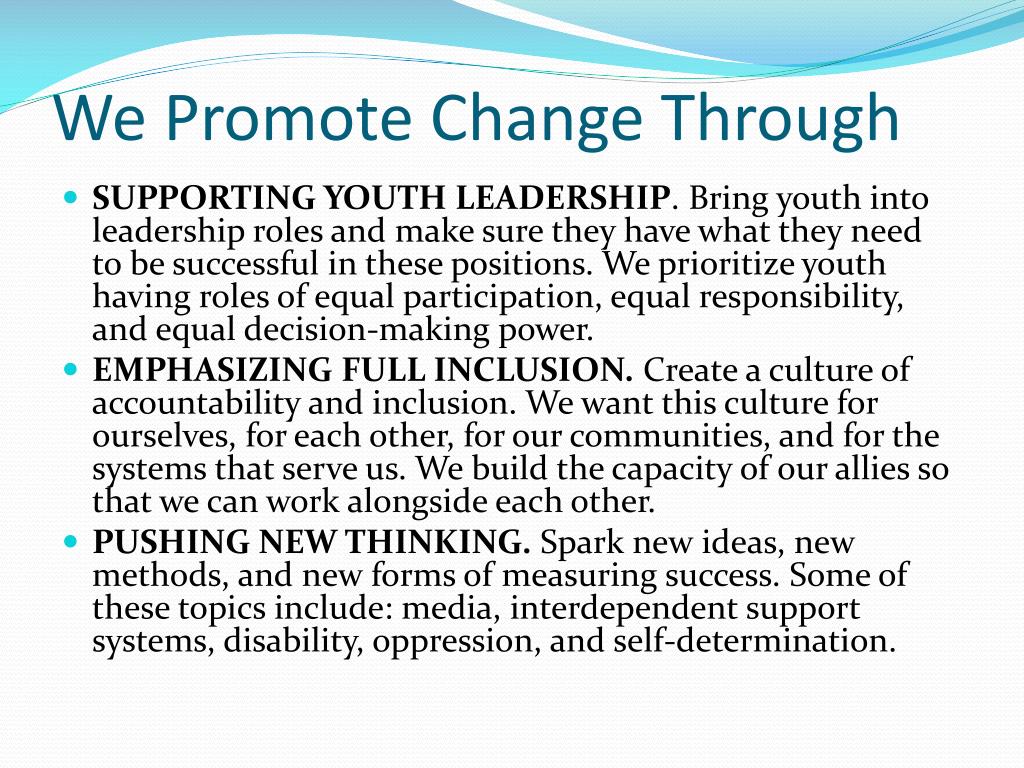 We Promote Change Through

- SUPPORTING YOUTH LEADERSHIP. Bring youth into leadership roles and make sure they have what they need to be successful in these positions. We prioritize youth having roles of equal participation, equal responsibility, and equal decision-making power.
- EMPHASIZING FULL INCLUSION. Create a culture of accountability and inclusion. We want this culture for ourselves, for each other, for our communities, and for the systems that serve us. We build the capacity of our allies so that we can work alongside each other.
- PUSHING NEW THINKING. Spark new ideas, new methods, and new forms of measuring success. Some of these topics include: media, interdependent support systems, disability, oppression, and self-determination.